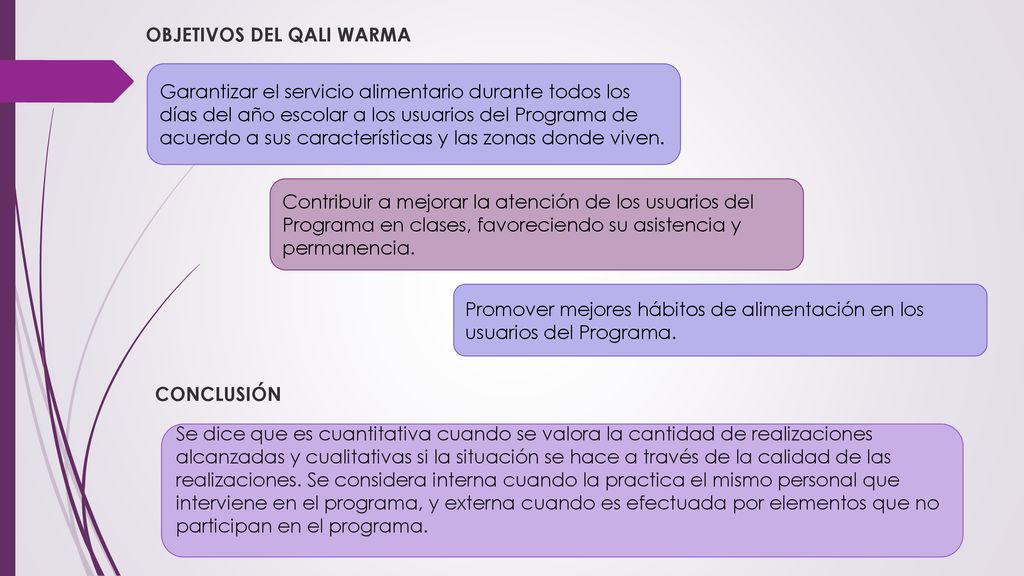 OBJETIVOS DEL QALI WARMA

Garantizar el servicio alimentario durante todos los días del año escolar a los usuarios del Programa de acuerdo a sus características y las zonas donde viven.

Contribuir a mejorar la atención de los usuarios del Programa en clases, favoreciendo su asistencia y permanencia.

Promover mejores hábitos de alimentación en los usuarios del Programa.

CONCLUSIÓN

Se dice que es cuantitativa cuando se valora la cantidad de realizaciones alcanzadas y cualitativas si la situación se hace a través de la calidad de las realizaciones. Se considera interna cuando la practica el mismo personal que interviene en el programa, y externa cuando es efectuada por elementos que no participan en el programa.